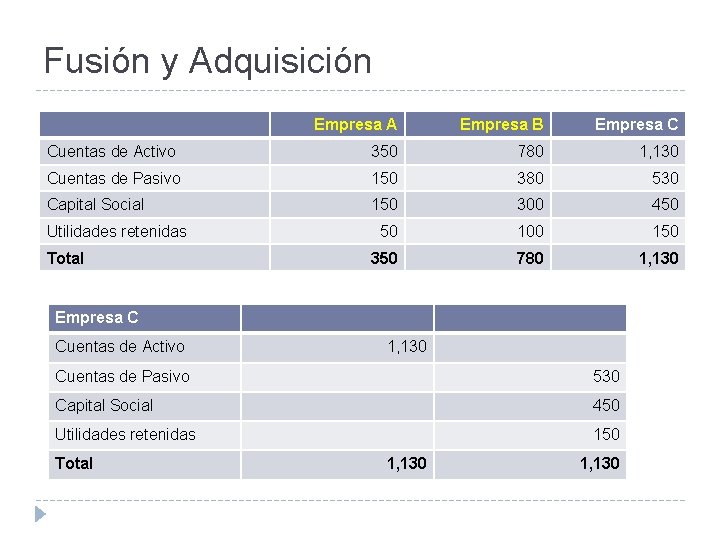 Fusión y Adquisición

| | Empresa A | Empresa B | Empresa C |
|---|---|---|---|
| Cuentas de Activo | 350 | 780 | 1,130 |
| Cuentas de Pasivo | 150 | 380 | 530 |
| Capital Social | 150 | 300 | 450 |
| Utilidades retenidas | 50 | 100 | 150 |
| **Total** | **350** | **780** | **1,130** |

| Empresa C | | |
|---|---|---|
| Cuentas de Activo | 1,130 | |
| Cuentas de Pasivo | | 530 |
| Capital Social | | 450 |
| Utilidades retenidas | | 150 |
| **Total** | **1,130** | **1,130** |